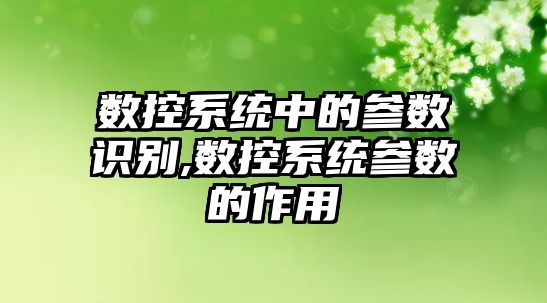 数控系统中的参数识别,数控系统参数的作用